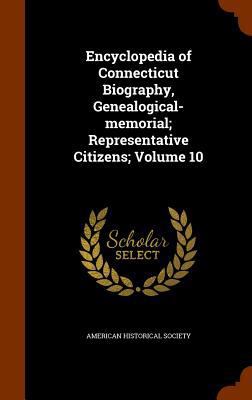 Encyclopedia of Connecticut Biography, Genealogical-memorial; Representative Citizens; Volume 10

Scholar
SELECT

AMERICAN HISTORICAL SOCIETY